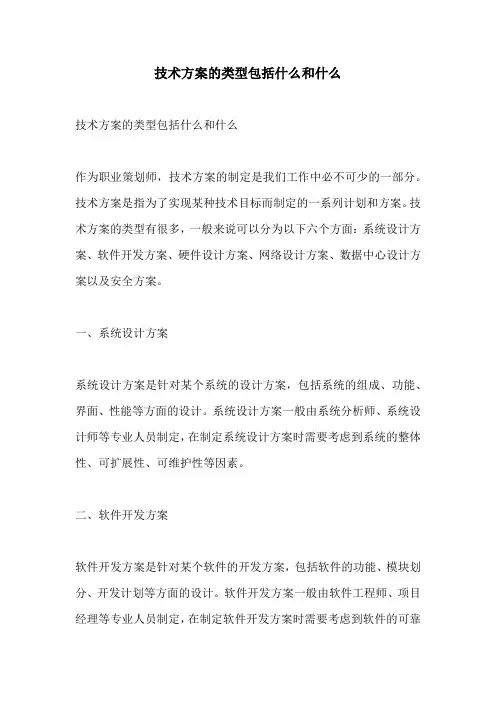 技术方案的类型包括什么和什么

技术方案的类型包括什么和什么

作为职业策划师，技术方案的制定是我们工作中必不可少的一部分。技术方案是指为了实现某种技术目标而制定的一系列计划和方案。技术方案的类型有很多，一般来说可以分为以下六个方面：系统设计方案、软件开发方案、硬件设计方案、网络设计方案、数据中心设计方案以及安全方案。

一、系统设计方案

系统设计方案是针对某个系统的设计方案，包括系统的组成、功能、界面、性能等方面的设计。系统设计方案一般由系统分析师、系统设计师等专业人员制定，在制定系统设计方案时需要考虑到系统的整体性、可扩展性、可维护性等因素。

二、软件开发方案

软件开发方案是针对某个软件的开发方案，包括软件的功能、模块划分、开发计划等方面的设计。软件开发方案一般由软件工程师、项目经理等专业人员制定，在制定软件开发方案时需要考虑到软件的可靠